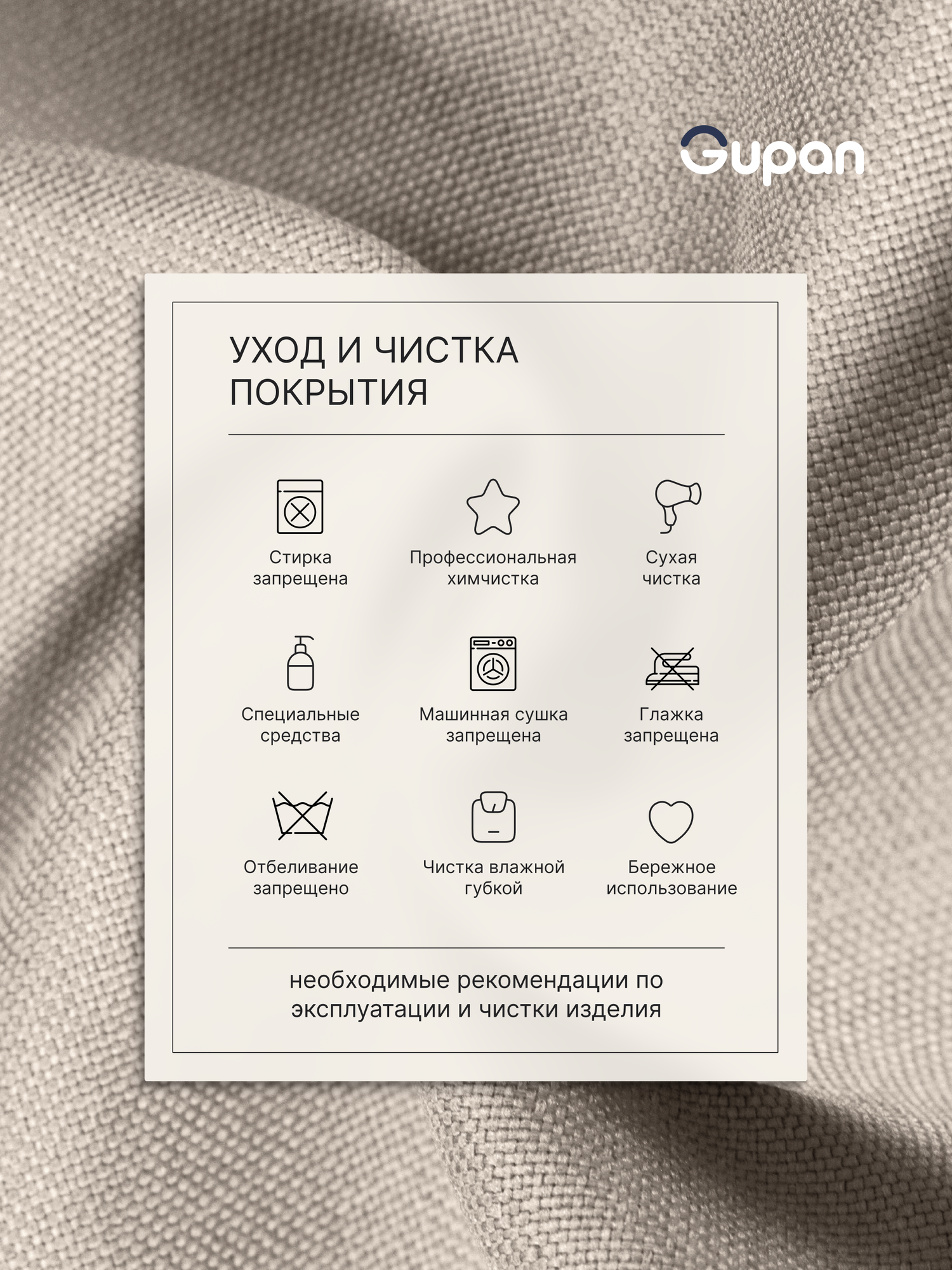 Gupan

УХОД И ЧИСТКА ПОКРЫТИЯ

Стирка запрещена

Профессиональная химчистка

Сухая чистка

Специальные средства

Машинная сушка запрещена

Глажка запрещена

Отбеливание запрещено

Чистка влажной губкой

Бережное использование

необходимые рекомендации по эксплуатации и чистки изделия